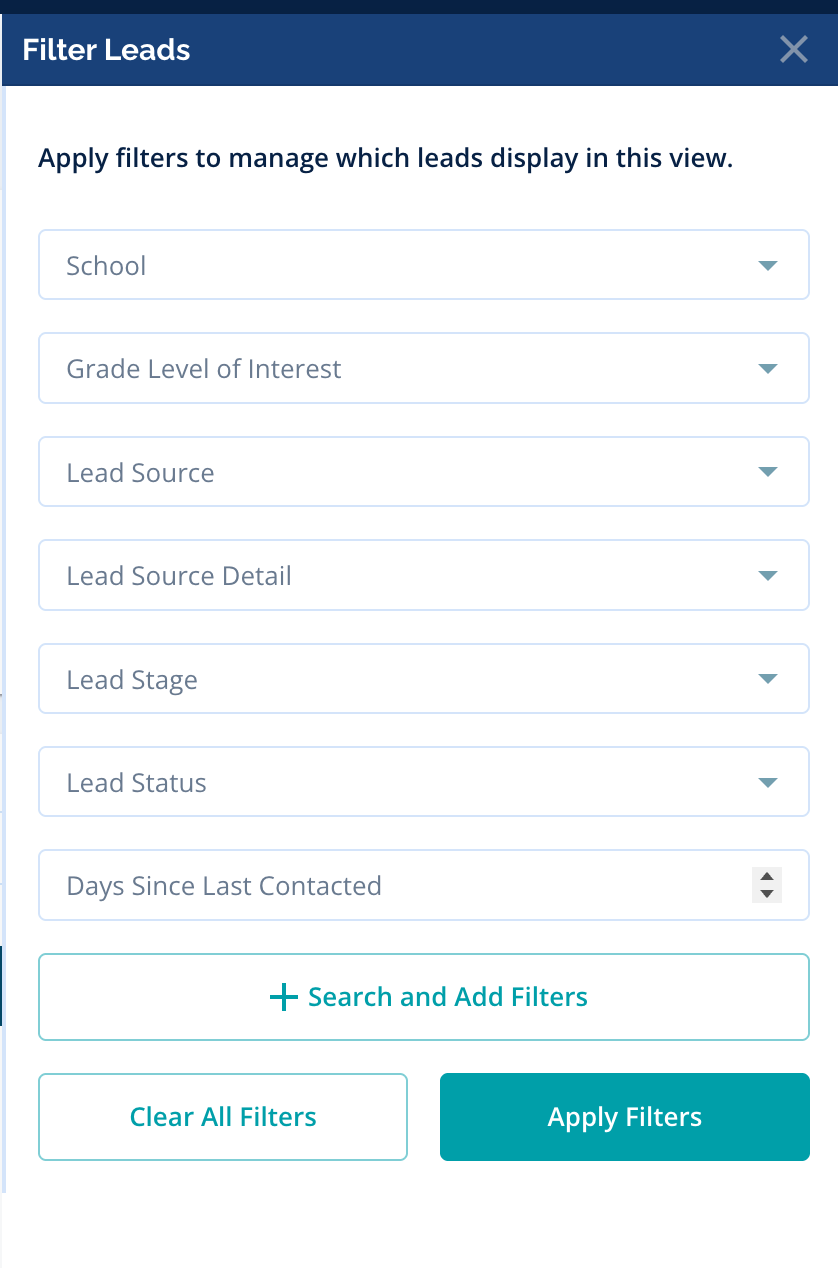 Filter Leads

Apply filters to manage which leads display in this view.

School

Grade Level of Interest

Lead Source

Lead Source Detail

Lead Stage

Lead Status

Days Since Last Contacted

+ Search and Add Filters

Clear All Filters

Apply Filters